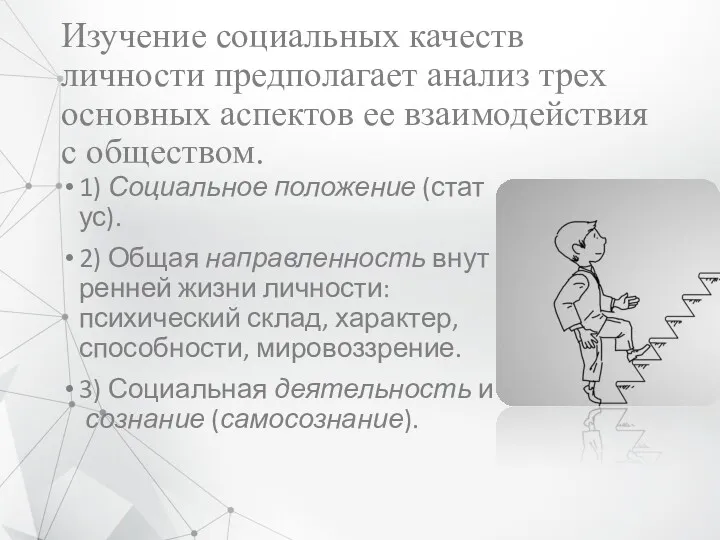 Изучение социальных качеств личности предполагает анализ трех основных аспектов ее взаимодействия с обществом.

• 1) Социальное положение (стат ус).

• 2) Общая направленность внут ренней жизни личности: психический склад, характер, способности, мировоззрение.

• 3) Социальная деятельность и сознание (самосознание).